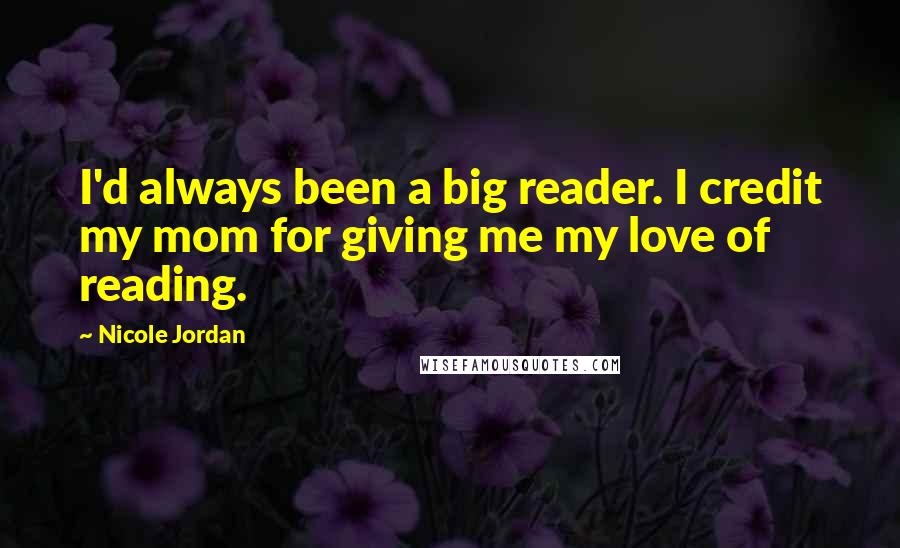 I'd always been a big reader. I credit my mom for giving me my love of reading.

~ Nicole Jordan

WISEFAMOUSQUOTES.COM